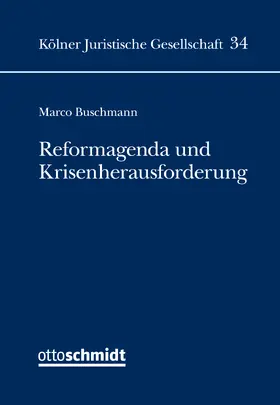 Kölner Juristische Gesellschaft 34

Marco Buschmann

Reformagenda und Krisenherausforderung

ottoschmidt